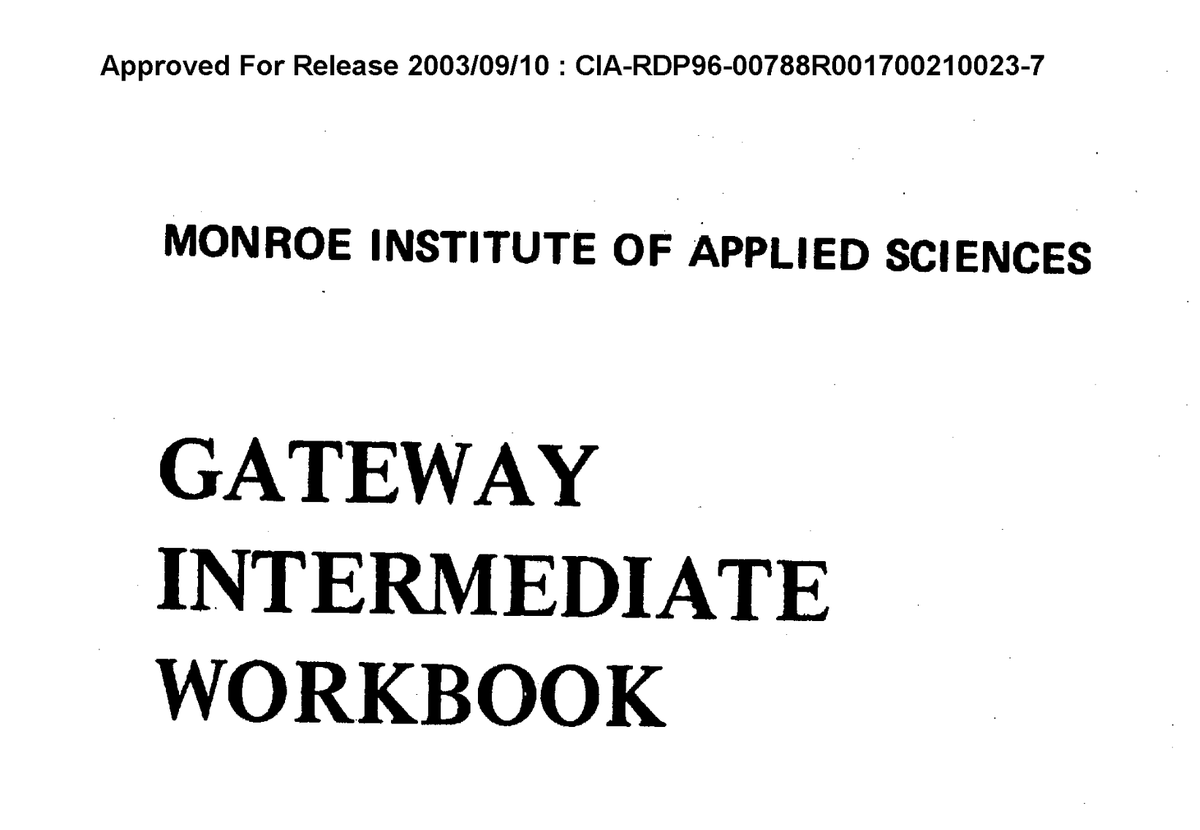 Approved For Release 2003/09/10 : CIA-RDP96-00788R001700210023-7

MONROE INSTITUTE OF APPLIED SCIENCES

GATEWAY
INTERMEDIATE
WORKBOOK